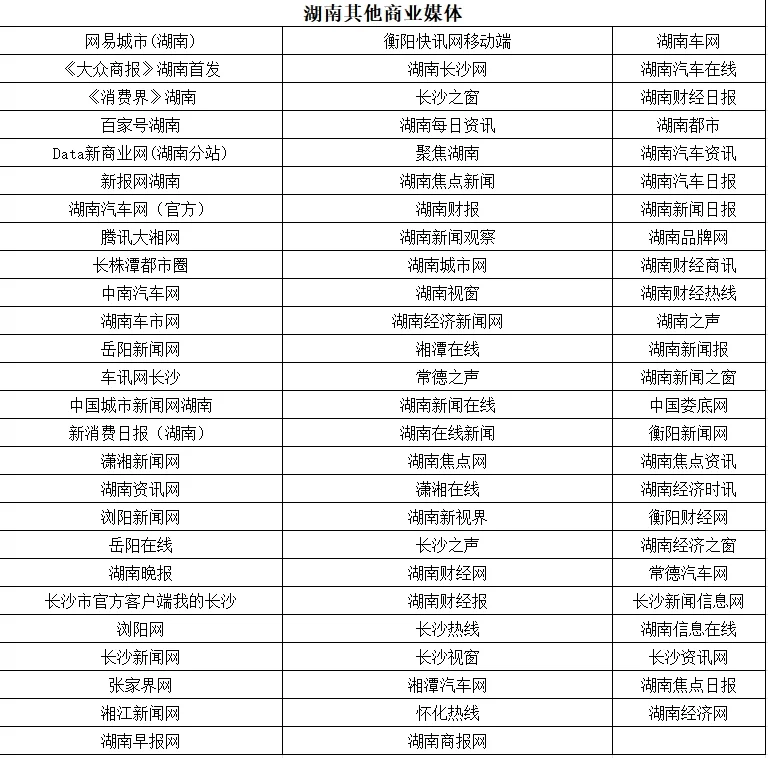 湖南其他商业媒体

| 网易城市(湖南) | 衡阳快讯网移动端 | 湖南车网 |
|---|---|---|
| 《大众商报》湖南首发 | 湖南长沙网 | 湖南汽车在线 |
| 《消费界》湖南 | 长沙之窗 | 湖南财经日报 |
| 百家号湖南 | 湖南每日资讯 | 湖南都市 |
| Data新商业网(湖南分站) | 聚焦湖南 | 湖南汽车资讯 |
| 新报网湖南 | 湖南焦点新闻 | 湖南汽车日报 |
| 湖南汽车网（官方） | 湖南财报 | 湖南新闻日报 |
| 腾讯大湘网 | 湖南新闻观察 | 湖南品牌网 |
| 长株潭都市圈 | 湖南城市网 | 湖南财经商讯 |
| 中南汽车网 | 湖南视窗 | 湖南财经热线 |
| 湖南车市网 | 湖南经济新闻网 | 湖南之声 |
| 岳阳新闻网 | 湘潭在线 | 湖南新闻报 |
| 车讯网长沙 | 常德之声 | 湖南新闻之窗 |
| 中国城市新闻网湖南 | 湖南新闻在线 | 中国娄底网 |
| 新消费日报（湖南） | 湖南在线新闻 | 衡阳新闻网 |
| 潇湘新闻网 | 湖南焦点网 | 湖南焦点资讯 |
| 湖南资讯网 | 潇湘在线 | 湖南经济时讯 |
| 浏阳新闻网 | 湖南新视界 | 衡阳财经网 |
| 岳阳在线 | 长沙之声 | 湖南经济之窗 |
| 湖南晚报 | 湖南财经网 | 常德汽车网 |
| 长沙市官方客户端我的长沙 | 湖南财经报 | 长沙新闻信息网 |
| 浏阳网 | 长沙热线 | 湖南信息在线 |
| 长沙新闻网 | 长沙视窗 | 长沙资讯网 |
| 张家界网 | 湘潭汽车网 | 湖南焦点日报 |
| 湘江新闻网 | 怀化热线 | 湖南经济网 |
| 湖南早报网 | 湖南商报网 | |